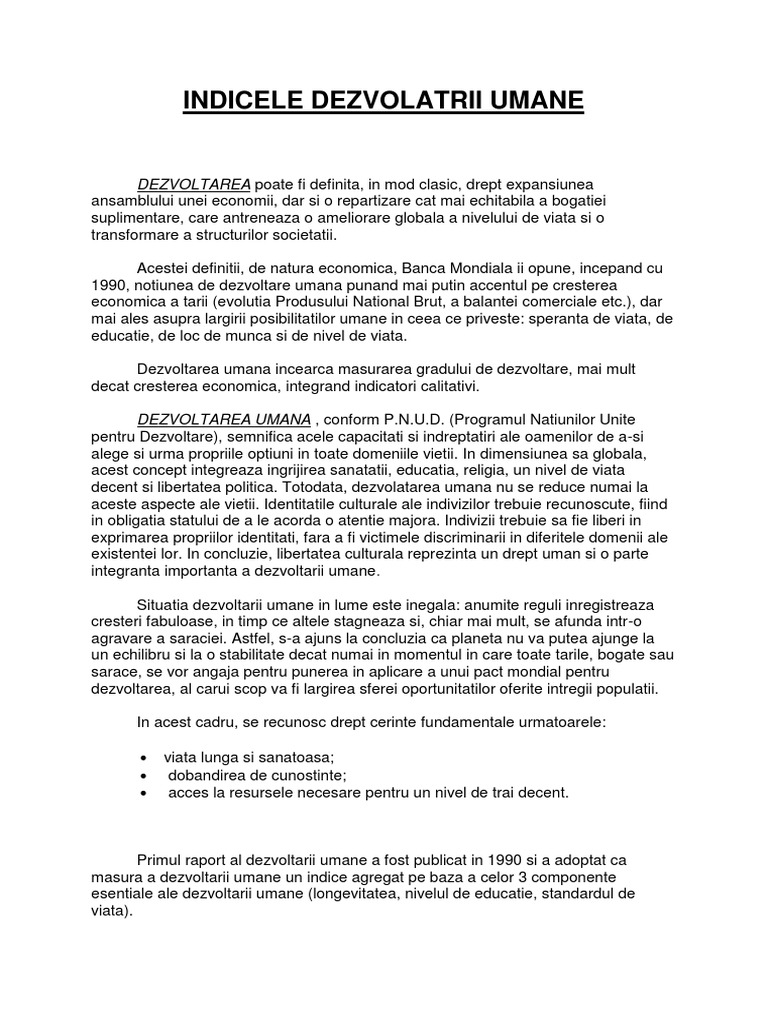 INDICELE DEZVOLATRII UMANE

DEZVOLTAREA poate fi definita, in mod clasic, drept expansiunea ansamblului unei economii, dar si o repartizare cat mai echitabila a bogatiei suplimentare, care antreneaza o ameliorare globala a nivelului de viata si o transformare a structurilor societatii.

Acestei definitii, de natura economica, Banca Mondiala ii opune, incepand cu 1990, notiunea de dezvoltare umana punand mai putin accentul pe cresterea economica a tarii (evolutia Produsului National Brut, a balantei comerciale etc.), dar mai ales asupra largirii posibilitatilor umane in ceea ce priveste: speranta de viata, de educatie, de loc de munca si de nivel de viata.

Dezvoltarea umana incearca masurarea gradului de dezvoltare, mai mult decat cresterea economica, integrand indicatori calitativi.

DEZVOLTAREA UMANA , conform P.N.U.D. (Programul Natiunilor Unite pentru Dezvoltare), semnifica acele capacitati si indreptatiri ale oamenilor de a-si alege si urma propriile optiuni in toate domeniile vietii. In dimensiunea sa globala, acest concept integreaza ingrijirea sanatatii, educatia, religia, un nivel de viata decent si libertatea politica. Totodata, dezvolatarea umana nu se reduce numai la aceste aspecte ale vietii. Identitatile culturale ale indivizilor trebuie recunoscute, fiind in obligatia statului de a le acorda o atentie majora. Indivizii trebuie sa fie liberi in exprimarea propriilor identitati, fara a fi victimele discriminarii in diferitele domenii ale existentei lor. In concluzie, libertatea culturala reprezinta un drept uman si o parte integranta importanta a dezvoltarii umane.

Situatia dezvoltarii umane in lume este inegala: anumite reguli inregistreaza cresteri fabuloase, in timp ce altele stagneaza si, chiar mai mult, se afunda intr-o agravare a saraciei. Astfel, s-a ajuns la concluzia ca planeta nu va putea ajunge la un echilibru si la o stabilitate decat numai in momentul in care toate tarile, bogate sau sarace, se vor angaja pentru punerea in aplicare a unui pact mondial pentru dezvoltarea, al carui scop va fi largirea sferei oportunitatilor oferite intregii populatii.

In acest cadru, se recunosc drept cerinte fundamentale urmatoarele:

• viata lunga si sanatoasa;
• dobandirea de cunostinte;
• acces la resursele necesare pentru un nivel de trai decent.

Primul raport al dezvoltarii umane a fost publicat in 1990 si a adoptat ca masura a dezvoltarii umane un indice agregat pe baza a celor 3 componente esentiale ale dezvoltarii umane (longevitatea, nivelul de educatie, standardul de viata).